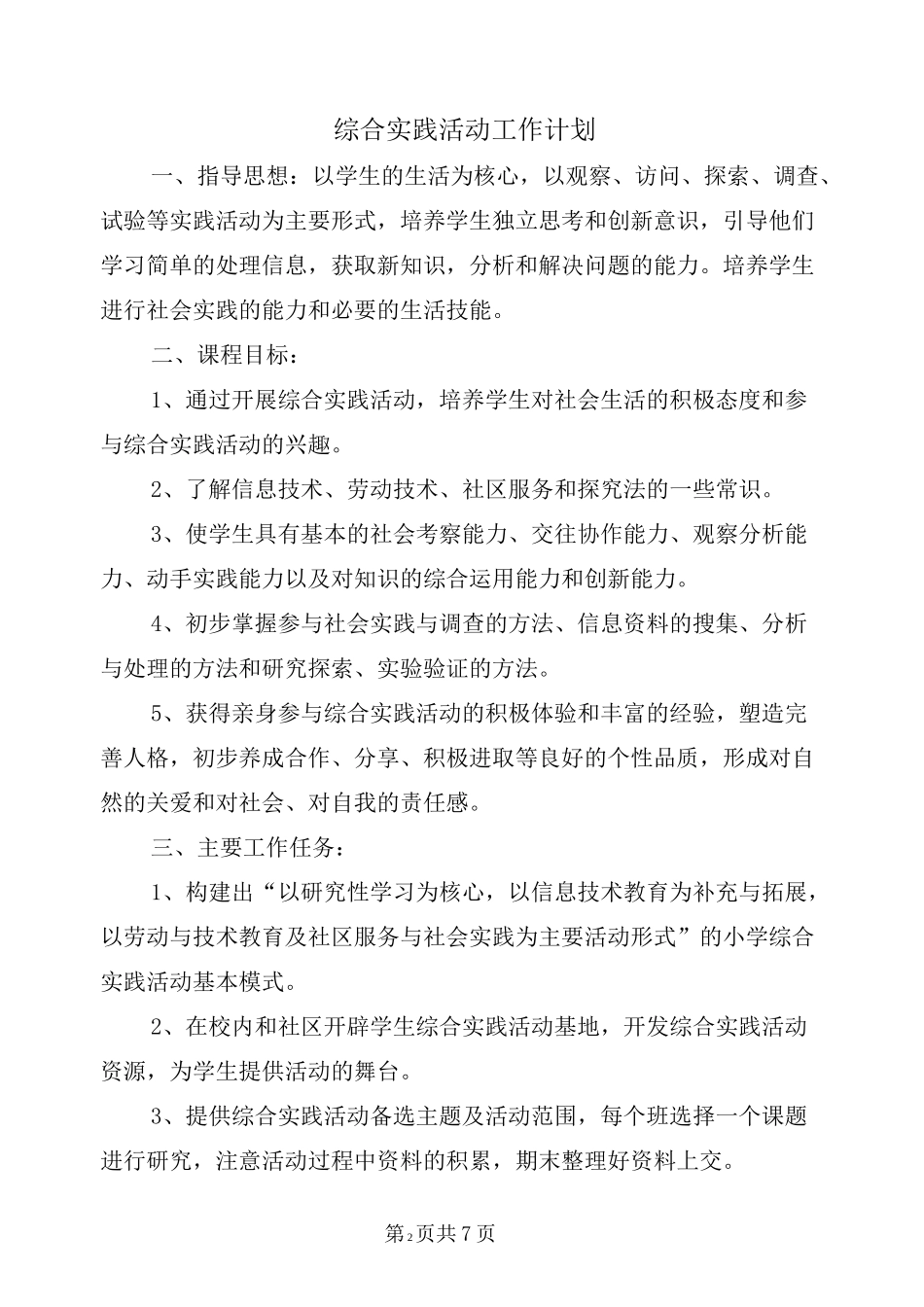 综合实践活动工作计划

一、指导思想：以学生的生活为核心，以观察、访问、探索、调查、试验等实践活动为主要形式，培养学生独立思考和创新意识，引导他们学习简单的处理信息，获取新知识，分析和解决问题的能力。培养学生进行社会实践的能力和必要的生活技能。

二、课程目标：

1、通过开展综合实践活动，培养学生对社会生活的积极态度和参与综合实践活动的兴趣。

2、了解信息技术、劳动技术、社区服务和探究法的一些常识。

3、使学生具有基本的社会考察能力、交往协作能力、观察分析能力、动手实践能力以及对知识的综合运用能力和创新能力。

4、初步掌握参与社会实践与调查的方法、信息资料的搜集、分析与处理的方法和研究探索、实验验证的方法。

5、获得亲身参与综合实践活动的积极体验和丰富的经验，塑造完善人格，初步养成合作、分享、积极进取等良好的个性品质，形成对自然的关爱和对社会、对自我的责任感。

三、主要工作任务：

1、构建出“以研究性学习为核心，以信息技术教育为补充与拓展，以劳动与技术教育及社区服务与社会实践为主要活动形式”的小学综合实践活动基本模式。

2、在校内和社区开辟学生综合实践活动基地，开发综合实践活动资源，为学生提供活动的舞台。

3、提供综合实践活动备选主题及活动范围，每个班选择一个课题进行研究，注意活动过程中资料的积累，期末整理好资料上交。

第2页共7页